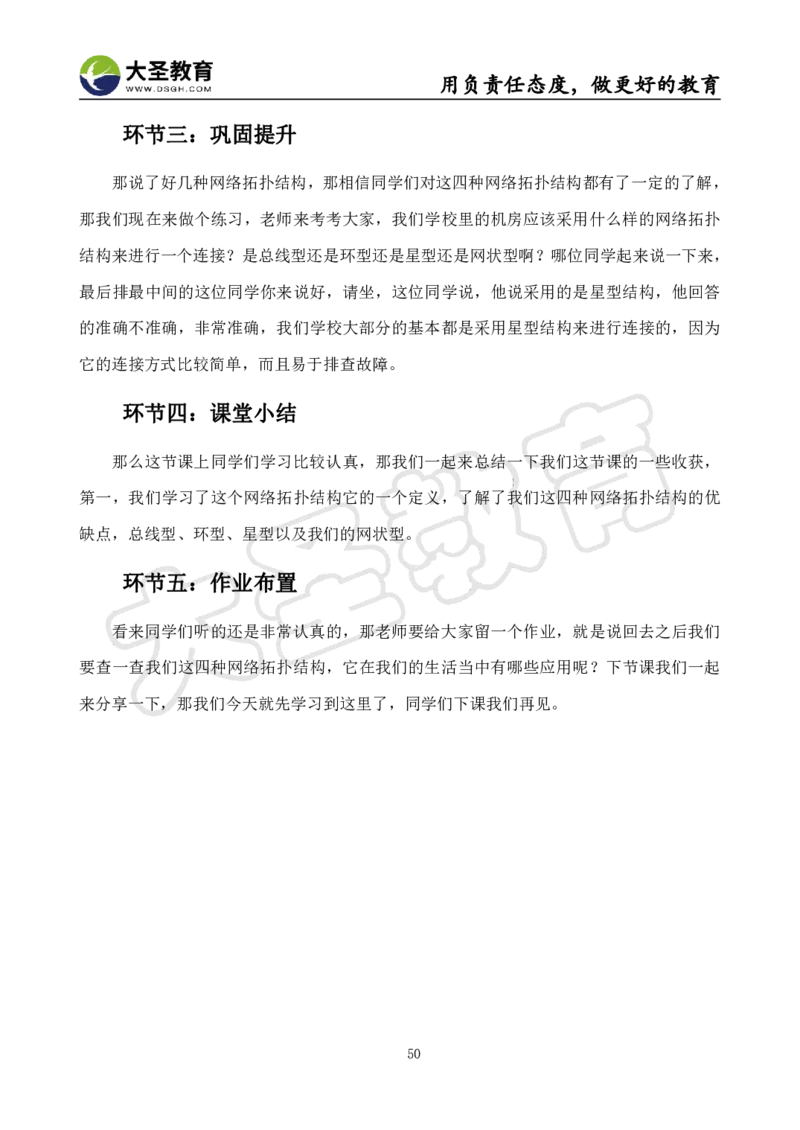 大圣教育
WWW.DSGH.COM

用负责任态度，做更好的教育

环节三：巩固提升

那说了好几种网络拓扑结构，那相信同学们对这四种网络拓扑结构都有了一定的了解，那我们现在来做个练习，老师来考考大家，我们学校里的机房应该采用什么样的网络拓扑结构来进行一个连接？是总线型还是环型还是星型还是网状型啊？哪位同学起来说一下来，最后排最中间的这位同学你来说好，请坐，这位同学说，他说采用的是星型结构，他回答的准确不准确，非常准确，我们学校大部分的基本都是采用星型结构来进行连接的，因为它的连接方式比较简单，而且易于排查故障。

环节四：课堂小结

那么这节课上同学们学习比较认真，那我们一起来总结一下我们这节课的一些收获，第一，我们学习了这个网络拓扑结构它的一个定义，了解了我们这四种网络拓扑结构的优缺点，总线型、环型、星型以及我们的网状型。

环节五：作业布置

看来同学们听的还是非常认真的，那老师要给大家留一个作业，就是说回去之后我们要查一查我们这四种网络拓扑结构，它在我们的生活当中有哪些应用呢？下节课我们一起来分享一下，那我们今天就先学习到这里了，同学们下课我们再见。

大圣教育

50